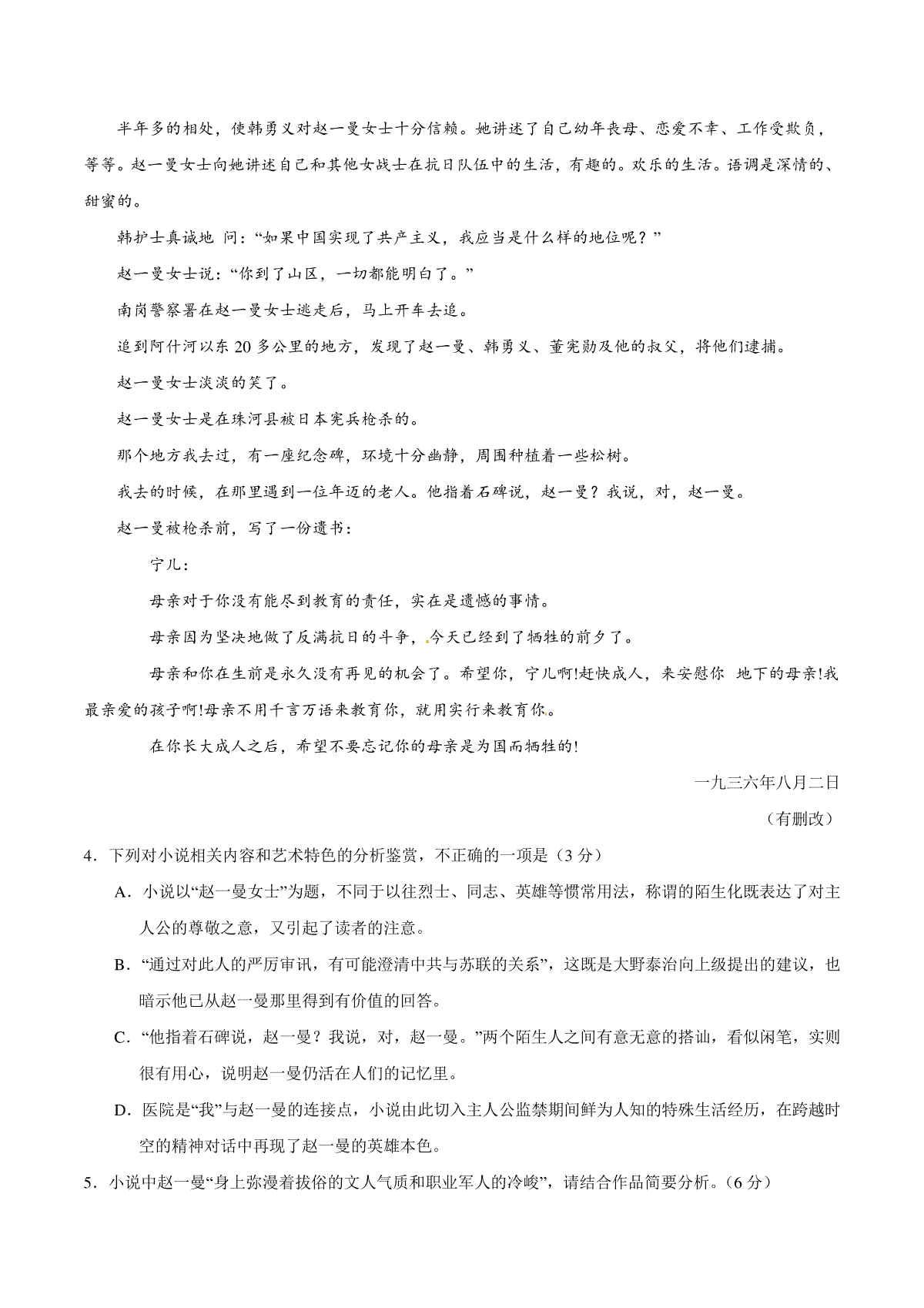 半年多的相处，使韩勇义对赵一曼女士十分信赖。她讲述了自己幼年丧母、恋爱不幸、工作受欺负，等等。赵一曼女士向她讲述自己和其他女战士在抗日队伍中的生活，有趣的。欢乐的生活。语调是深情的、甜蜜的。

韩护士真诚地 问：“如果中国实现了共产主义，我应当是什么样的地位呢？”

赵一曼女士说：“你到了山区，一切都能明白了。”

南岗警察署在赵一曼女士逃走后，马上开车去追。

追到阿什河以东 20 多公里的地方，发现了赵一曼、韩勇义、董宪勋及他的叔父，将他们逮捕。

赵一曼女士淡淡的笑了。

赵一曼女士是在珠河县被日本宪兵枪杀的。

那个地方我去过，有一座纪念碑，环境十分幽静，周围种植着一些松树。

我去的时候，在那里遇到一位年迈的老人。他指着石碑说，赵一曼？我说，对，赵一曼。

赵一曼被枪杀前，写了一份遗书：

宁儿：

母亲对于你没有能尽到教育的责任，实在是遗憾的事情。

母亲因为坚决地做了反满抗日的斗争，今天已经到了牺牲的前夕了。

母亲和你在生前是永久没有再见的机会了。希望你，宁儿啊!赶快成人，来安慰你 地下的母亲!我最亲爱的孩子啊!母亲不用千言万语来教育你，就用实行来教育你。

在你长大成人之后，希望不要忘记你的母亲是为国而牺牲的!

一九三六年八月二日

（有删改）

4．下列对小说相关内容和艺术特色的分析鉴赏，不正确的一项是（3 分）

A．小说以“赵一曼女士”为题，不同于以往烈士、同志、英雄等惯常用法，称谓的陌生化既表达了对主人公的尊敬之意，又引起了读者的注意。

B．“通过对此人的严厉审讯，有可能澄清中共与苏联的关系”，这既是大野泰治向上级提出的建议，也暗示他已从赵一曼那里得到有价值的回答。

C．“他指着石碑说，赵一曼？我说，对，赵一曼。”两个陌生人之间有意无意的搭讪，看似闲笔，实则很有用心，说明赵一曼仍活在人们的记忆里。

D．医院是“我”与赵一曼的连接点，小说由此切入主人公监禁期间鲜为人知的特殊生活经历，在跨越时空的精神对话中再现了赵一曼的英雄本色。

5．小说中赵一曼“身上弥漫着拔俗的文人气质和职业军人的冷峻”，请结合作品简要分析。（6 分）